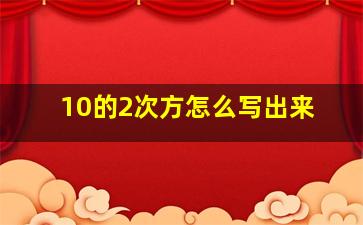 10的2次方怎么写出来